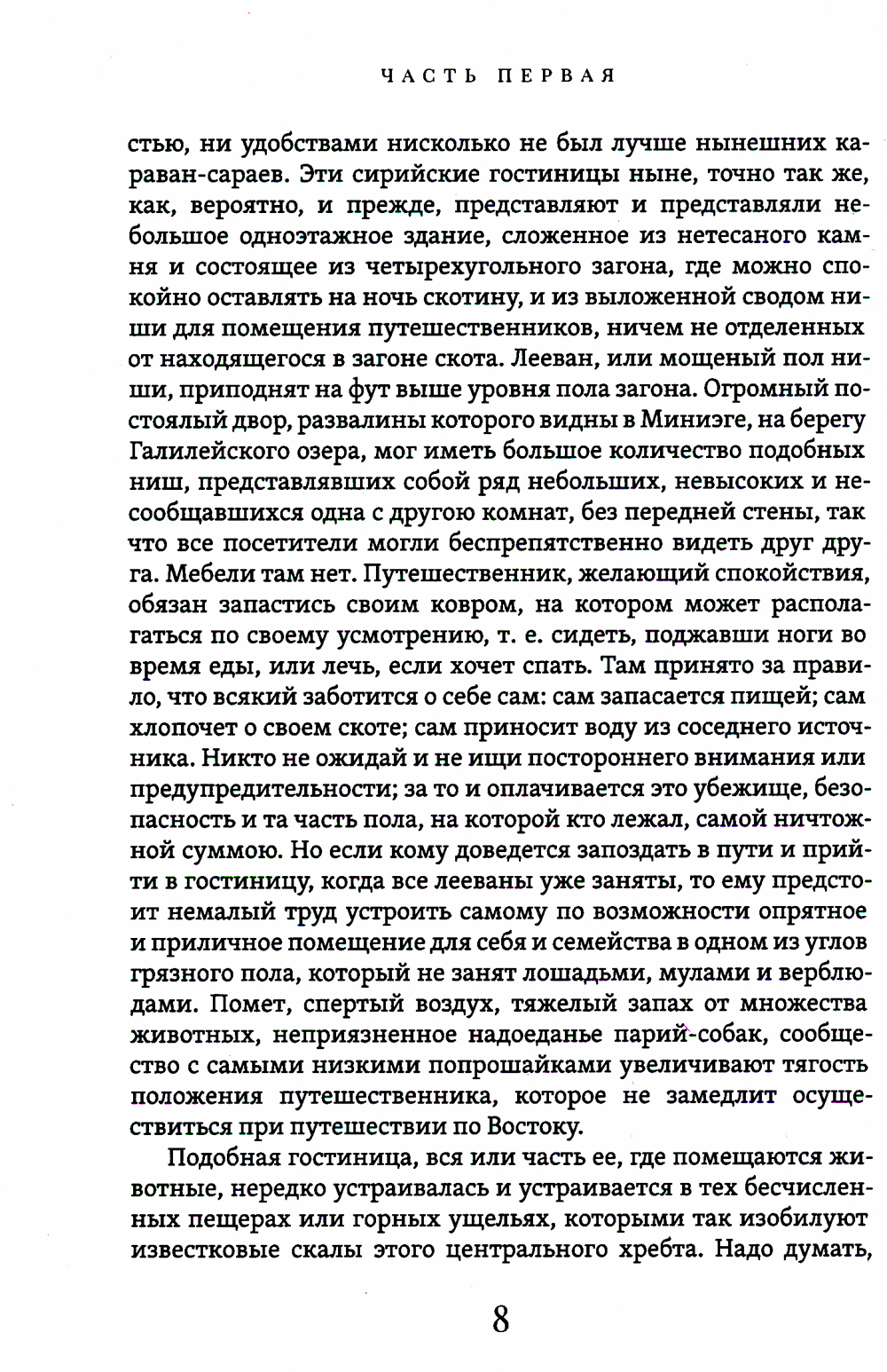 ЧАСТЬ ПЕРВАЯ

стью, ни удобствами нисколько не был лучше нынешних караван-сараев. Эти сирийские гостиницы ныне, точно так же, как, вероятно, и прежде, представляют и представляли небольшое одноэтажное здание, сложенное из нетесаного камня и состоящее из четырехугольного загона, где можно спокойно оставлять на ночь скотину, и из выложенной сводом ниши для помещения путешественников, ничем не отделенных от находящегося в загоне скота. Лееван, или мощеный пол ниши, приподнят на фут выше уровня пола загона. Огромный постоялый двор, развалины которого видны в Миниэге, на берегу Галилейского озера, мог иметь большое количество подобных ниш, представлявших собой ряд небольших, невысоких и несообщавшихся одна с другою комнат, без передней стены, так что все посетители могли беспрепятственно видеть друг друга. Мебели там нет. Путешественник, желающий спокойствия, обязан запастись своим ковром, на котором может располагаться по своему усмотрению, т. е. сидеть, поджавши ноги во время еды, или лечь, если хочет спать. Там принято за правило, что всякий заботится о себе сам: сам запасается пищей; сам хлопочет о своем скоте; сам приносит воду из соседнего источника. Никто не ожидай и не ищи постороннего внимания или предупредительности; за то и оплачивается это убежище, безопасность и та часть пола, на которой кто лежал, самой ничтожной суммою. Но если кому доведется запоздать в пути и прийти в гостиницу, когда все лееваны уже заняты, то ему предстоит немалый труд устроить самому по возможности опрятное и приличное помещение для себя и семейства в одном из углов грязного пола, который не занят лошадьми, мулами и верблюдами. Помет, спертый воздух, тяжелый запах от множества животных, неприязненное надоеданье парий-собак, сообщество с самыми низкими попрошайками увеличивают тягость положения путешественника, которое не замедлит осуществиться при путешествии по Востоку.

Подобная гостиница, вся или часть ее, где помещаются животные, нередко устраивалась и устраивается в тех бесчисленных пещерах или горных ущельях, которыми так изобилуют известковые скалы этого центрального хребта. Надо думать,

8